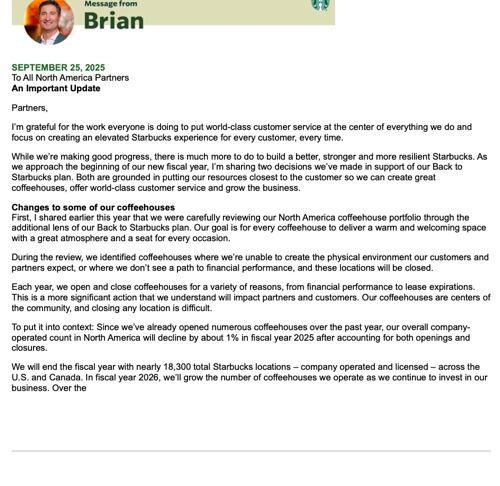 Message from
Brian

SEPTEMBER 25, 2025
To All North America Partners
An Important Update

Partners,

I'm grateful for the work everyone is doing to put world-class customer service at the center of everything we do and focus on creating an elevated Starbucks experience for every customer, every time.

While we're making good progress, there is much more to do to build a better, stronger and more resilient Starbucks. As we approach the beginning of our new fiscal year, I'm sharing two decisions we've made in support of our Back to Starbucks plan. Both are grounded in putting our resources closest to the customer so we can create great coffeehouses, offer world-class customer service and grow the business.

Changes to some of our coffeehouses
First, I shared earlier this year that we were carefully reviewing our North America coffeehouse portfolio through the additional lens of our Back to Starbucks plan. Our goal is for every coffeehouse to deliver a warm and welcoming space with a great atmosphere and a seat for every occasion.

During the review, we identified coffeehouses where we're unable to create the physical environment our customers and partners expect, or where we don't see a path to financial performance, and these locations will be closed.

Each year, we open and close coffeehouses for a variety of reasons, from financial performance to lease expirations. This is a more significant action that we understand will impact partners and customers. Our coffeehouses are centers of the community, and closing any location is difficult.

To put it into context: Since we've already opened numerous coffeehouses over the past year, our overall company-operated count in North America will decline by about 1% in fiscal year 2025 after accounting for both openings and closures.

We will end the fiscal year with nearly 18,300 total Starbucks locations – company operated and licensed – across the U.S. and Canada. In fiscal year 2026, we'll grow the number of coffeehouses we operate as we continue to invest in our business. Over the